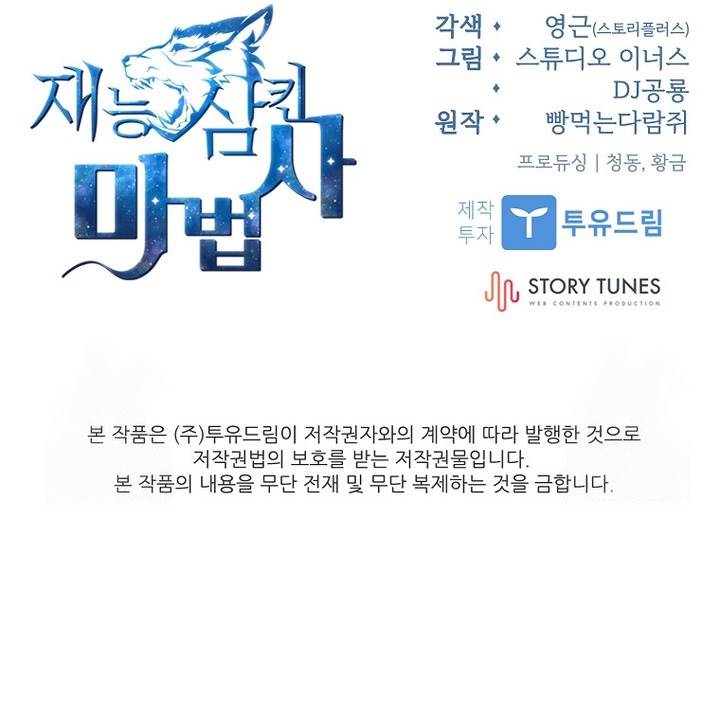 재능 삼킨 마법사

각색 ✦ 영근(스토리플러스)
그림 ✦ 스튜디오 이너스
✦ DJ공룡
원작 ✦ 빵먹는다람쥐

프로듀싱 | 청동, 황금

제작
투자
투유드림

STORY TUNES
WEB CONTENTS PRODUCTION

본 작품은 (주)투유드림이 저작권자와의 계약에 따라 발행한 것으로
저작권법의 보호를 받는 저작권물입니다.
본 작품의 내용을 무단 전재 및 무단 복제하는 것을 금합니다.